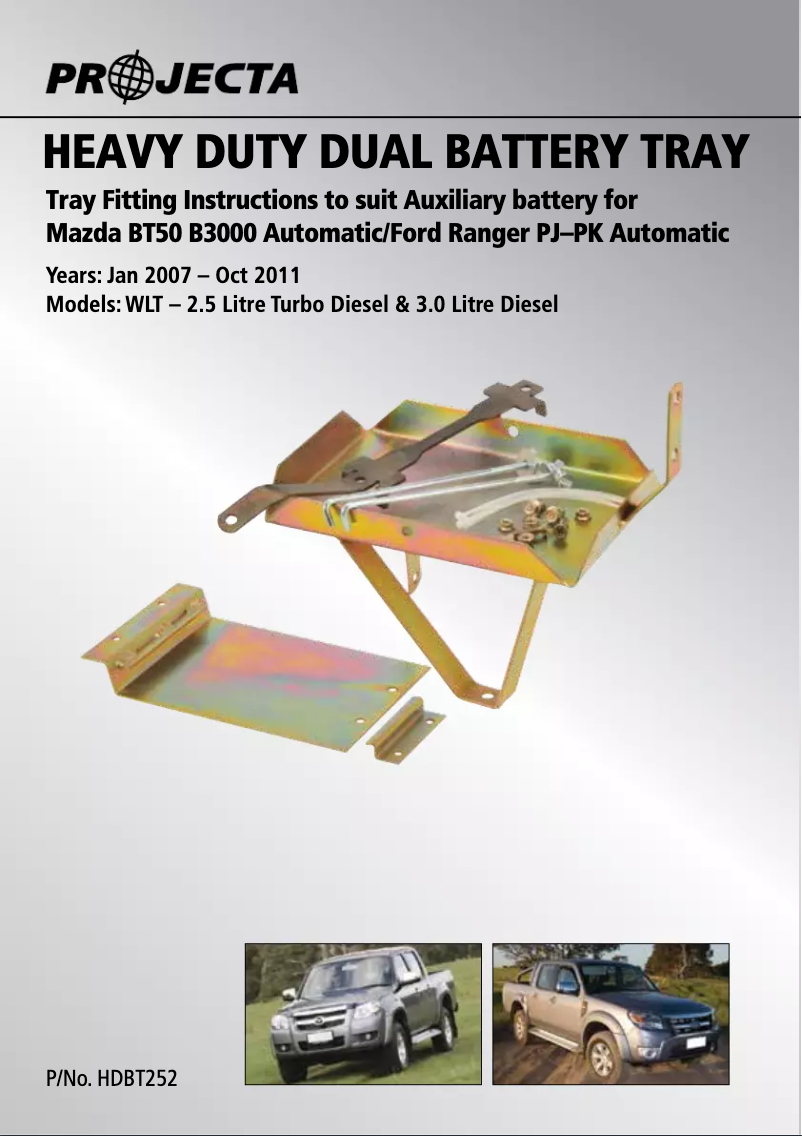 PROJECTA

HEAVY DUTY DUAL BATTERY TRAY

Tray Fitting Instructions to suit Auxiliary battery for
Mazda BT50 B3000 Automatic/Ford Ranger PJ–PK Automatic

Years: Jan 2007 – Oct 2011
Models: WLT – 2.5 Litre Turbo Diesel & 3.0 Litre Diesel

P/No. HDBT252